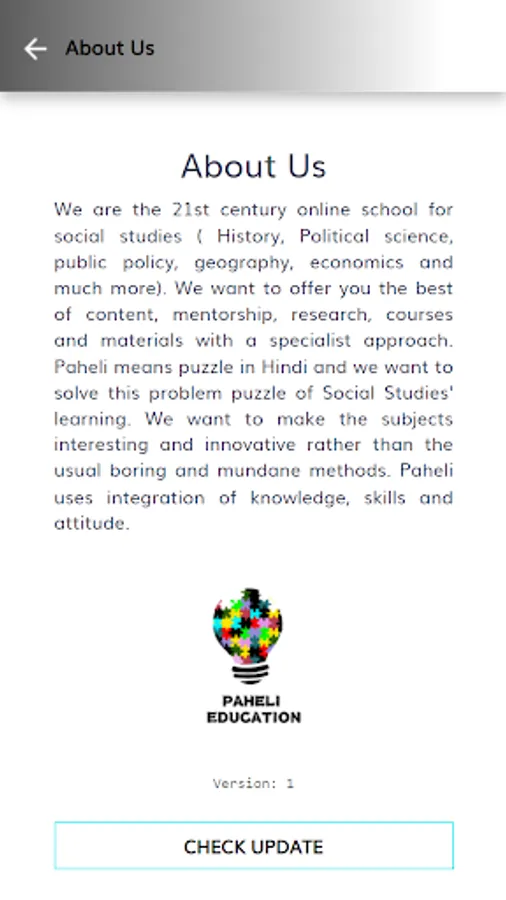 About Us

About Us

We are the 21st century online school for social studies ( History, Political science, public policy, geography, economics and much more). We want to offer you the best of content, mentorship, research, courses and materials with a specialist approach. Paheli means puzzle in Hindi and we want to solve this problem puzzle of Social Studies' learning. We want to make the subjects interesting and innovative rather than the usual boring and mundane methods. Paheli uses integration of knowledge, skills and attitude.

PAHELI EDUCATION

Version: 1

CHECK UPDATE